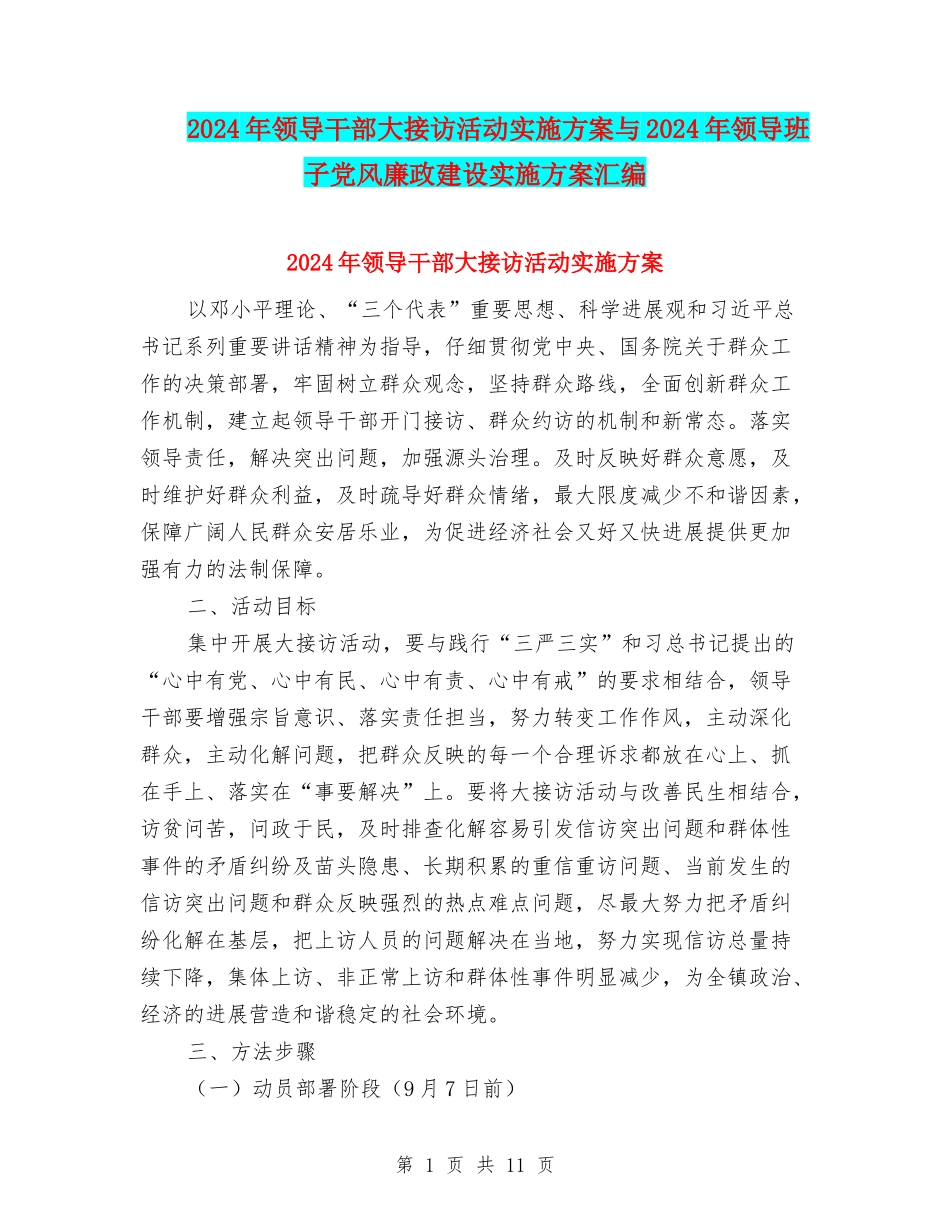 2024年领导干部大接访活动实施方案与2024年领导班子党风廉政建设实施方案汇编

2024年领导干部大接访活动实施方案

以邓小平理论、“三个代表”重要思想、科学进展观和习近平总书记系列重要讲话精神为指导，仔细贯彻党中央、国务院关于群众工作的决策部署，牢固树立群众观念，坚持群众路线，全面创新群众工作机制，建立起领导干部开门接访、群众约访的机制和新常态。落实领导责任，解决突出问题，加强源头治理。及时反映好群众意愿，及时维护好群众利益，及时疏导好群众情绪，最大限度减少不和谐因素，保障广阔人民群众安居乐业，为促进经济社会又好又快进展提供更加强有力的法制保障。

二、活动目标

集中开展大接访活动，要与践行“三严三实”和习总书记提出的“心中有党、心中有民、心中有责、心中有戒”的要求相结合，领导干部要增强宗旨意识、落实责任担当，努力转变工作作风，主动深化群众，主动化解问题，把群众反映的每一个合理诉求都放在心上、抓在手上、落实在“事要解决”上。要将大接访活动与改善民生相结合，访贫问苦，问政于民，及时排查化解容易引发信访突出问题和群体性事件的矛盾纠纷及苗头隐患、长期积累的重信重访问题、当前发生的信访突出问题和群众反映强烈的热点难点问题，尽最大努力把矛盾纠纷化解在基层，把上访人员的问题解决在当地，努力实现信访总量持续下降，集体上访、非正常上访和群体性事件明显减少，为全镇政治、经济的进展营造和谐稳定的社会环境。

三、方法步骤

（一）动员部署阶段（9月7日前）

第 1 页 共 11 页